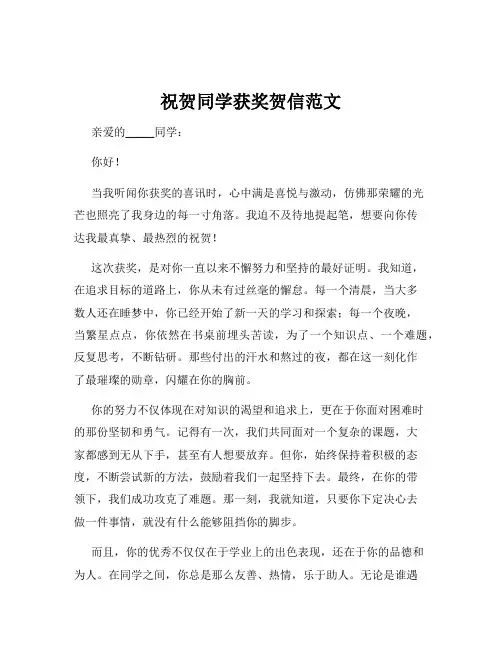 祝贺同学获奖贺信范文

亲爱的_____同学：

你好！

当我听闻你获奖的喜讯时，心中满是喜悦与激动，仿佛那荣耀的光芒也照亮了我身边的每一寸角落。我迫不及待地提起笔，想要向你传达我最真挚、最热烈的祝贺！

这次获奖，是对你一直以来不懈努力和坚持的最好证明。我知道，在追求目标的道路上，你从未有过丝毫的懈怠。每一个清晨，当大多数人还在睡梦中，你已经开始了新一天的学习和探索；每一个夜晚，当繁星点点，你依然在书桌前埋头苦读，为了一个知识点、一个难题，反复思考，不断钻研。那些付出的汗水和熬过的夜，都在这一刻化作了最璀璨的勋章，闪耀在你的胸前。

你的努力不仅体现在对知识的渴望和追求上，更在于你面对困难时的那份坚韧和勇气。记得有一次，我们共同面对一个复杂的课题，大家都感到无从下手，甚至有人想要放弃。但你，始终保持着积极的态度，不断尝试新的方法，鼓励着我们一起坚持下去。最终，在你的带领下，我们成功攻克了难题。那一刻，我就知道，只要你下定决心去做一件事情，就没有什么能够阻挡你的脚步。

而且，你的优秀不仅仅在于学业上的出色表现，还在于你的品德和为人。在同学之间，你总是那么友善、热情，乐于助人。无论是谁遇